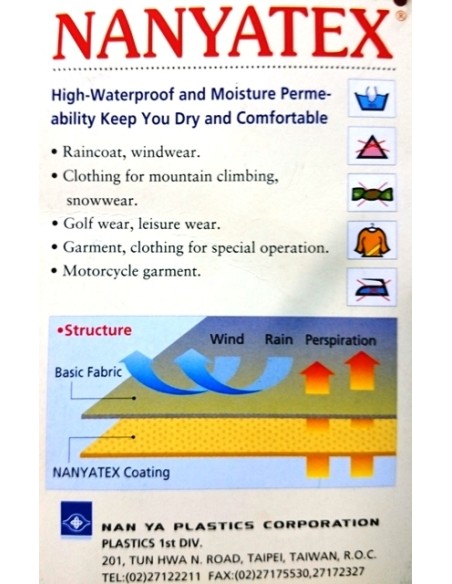 NANYATEX®

High-Waterproof and Moisture Permeability Keep You Dry and Comfortable

• Raincoat, windwear.
• Clothing for mountain climbing, snowwear.
• Golf wear, leisure wear.
• Garment, clothing for special operation.
• Motorcycle garment.

•Structure

Wind Rain Perspiration

Basic Fabric

NANYATEX Coating

NAN YA PLASTICS CORPORATION
PLASTICS 1st DIV.
201, TUN HWA N. ROAD, TAIPEI, TAIWAN, R.O.C.
TEL:(02)27122211 FAX:(02)27175530,27172327